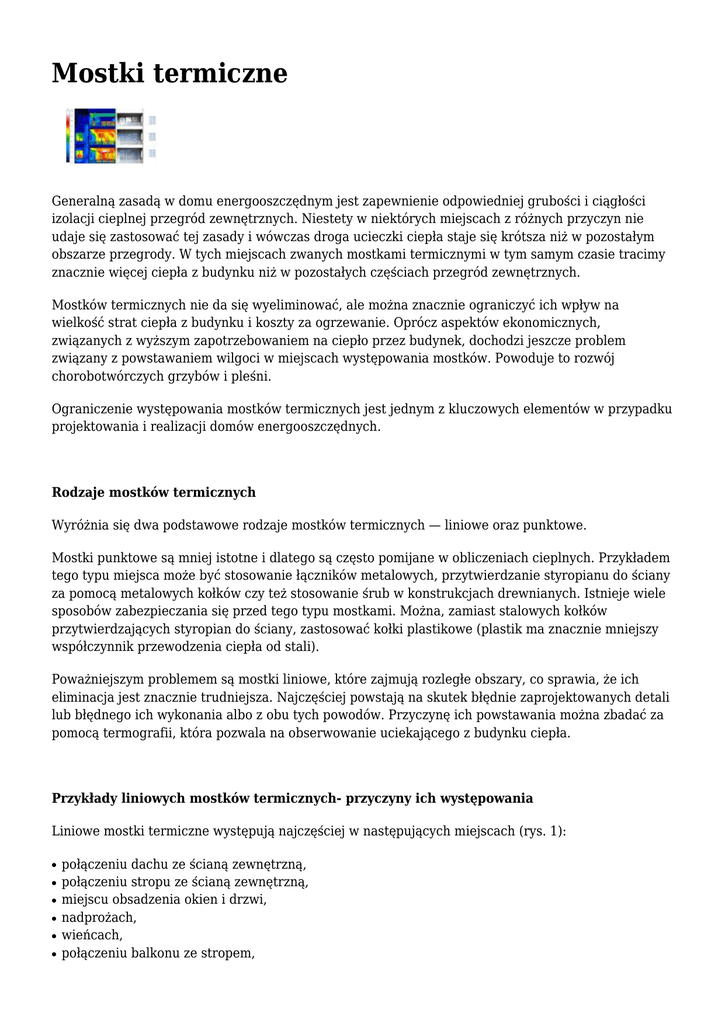 Mostki termiczne

Generalną zasadą w domu energooszczędnym jest zapewnienie odpowiedniej grubości i ciągłości izolacji cieplnej przegród zewnętrznych. Niestety w niektórych miejscach z różnych przyczyn nie udaje się zastosować tej zasady i wówczas droga ucieczki ciepła staje się krótsza niż w pozostałym obszarze przegrody. W tych miejscach zwanych mostkami termicznymi w tym samym czasie tracimy znacznie więcej ciepła z budynku niż w pozostałych częściach przegród zewnętrznych.

Mostków termicznych nie da się wyeliminować, ale można znacznie ograniczyć ich wpływ na wielkość strat ciepła z budynku i koszty za ogrzewanie. Oprócz aspektów ekonomicznych, związanych z wyższym zapotrzebowaniem na ciepło przez budynek, dochodzi jeszcze problem związany z powstawaniem wilgoci w miejscach występowania mostków. Powoduje to rozwój chorobotwórczych grzybów i pleśni.

Ograniczenie występowania mostków termicznych jest jednym z kluczowych elementów w przypadku projektowania i realizacji domów energooszczędnych.

Rodzaje mostków termicznych

Wyróżnia się dwa podstawowe rodzaje mostków termicznych — liniowe oraz punktowe.

Mostki punktowe są mniej istotne i dlatego są często pomijane w obliczeniach cieplnych. Przykładem tego typu miejsca może być stosowanie łączników metalowych, przytwierdzanie styropianu do ściany za pomocą metalowych kołków czy też stosowanie śrub w konstrukcjach drewnianych. Istnieje wiele sposobów zabezpieczania się przed tego typu mostkami. Można, zamiast stalowych kołków przytwierdzających styropian do ściany, zastosować kołki plastikowe (plastik ma znacznie mniejszy współczynnik przewodzenia ciepła od stali).

Poważniejszym problemem są mostki liniowe, które zajmują rozległe obszary, co sprawia, że ich eliminacja jest znacznie trudniejsza. Najczęściej powstają na skutek błędnie zaprojektowanych detali lub błędnego ich wykonania albo z obu tych powodów. Przyczynę ich powstawania można zbadać za pomocą termografii, która pozwala na obserwowanie uciekającego z budynku ciepła.

Przykłady liniowych mostków termicznych- przyczyny ich występowania

Liniowe mostki termiczne występują najczęściej w następujących miejscach (rys. 1):

• połączeniu dachu ze ścianą zewnętrzną,
• połączeniu stropu ze ścianą zewnętrzną,
• miejscu obsadzenia okien i drzwi,
• nadprożach,
• wieńcach,
• połączeniu balkonu ze stropem,